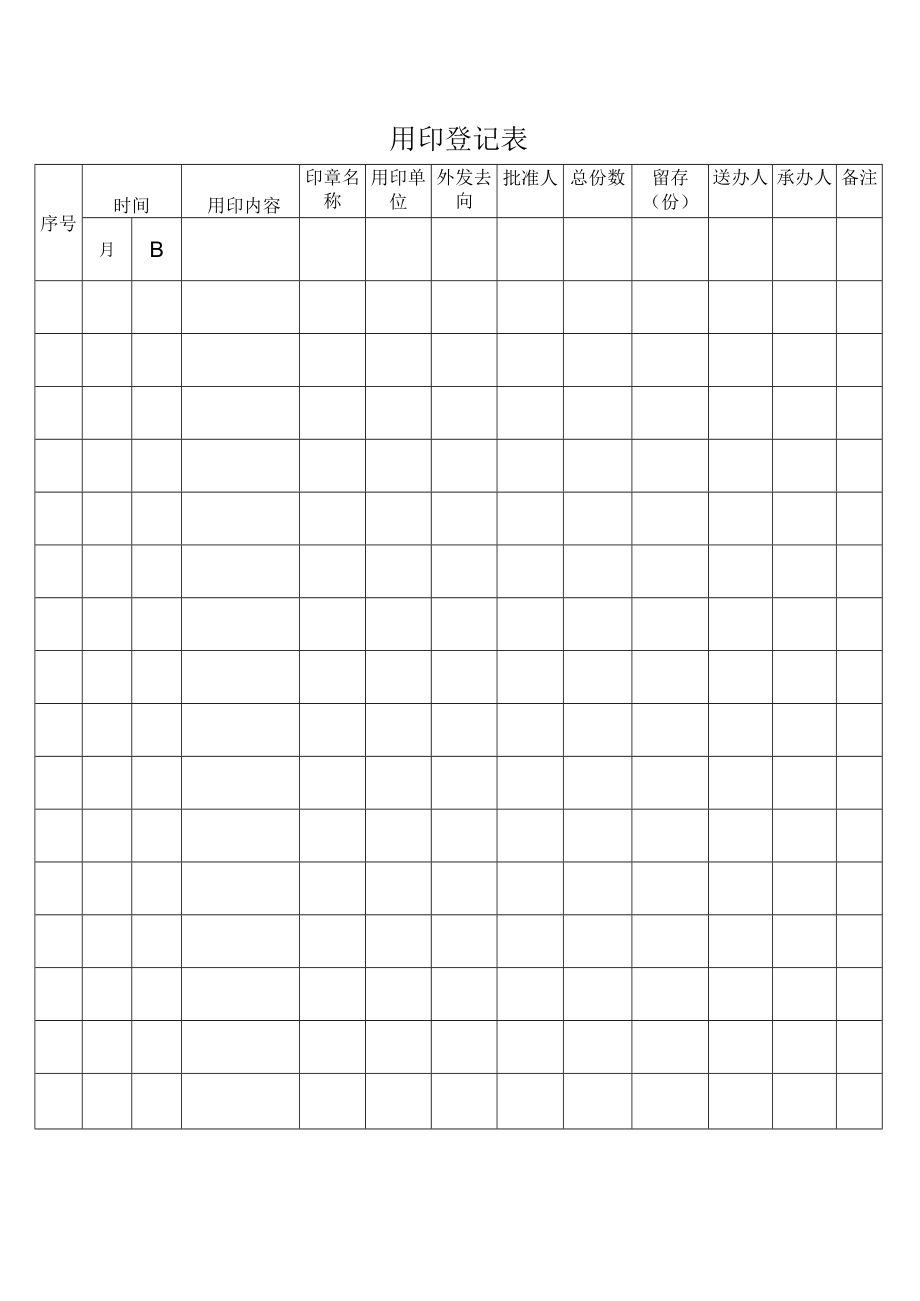 用印登记表

| 序号 | 时间 | | 用印内容 | 印章名称 | 用印单位 | 外发去向 | 批准人 | 总份数 | 留存（份） | 送办人 | 承办人 | 备注 |
|---|---|---|---|---|---|---|---|---|---|---|---|---|
| | 月 | B | | | | | | | | | | |
| | | | | | | | | | | | | |
| | | | | | | | | | | | | |
| | | | | | | | | | | | | |
| | | | | | | | | | | | | |
| | | | | | | | | | | | | |
| | | | | | | | | | | | | |
| | | | | | | | | | | | | |
| | | | | | | | | | | | | |
| | | | | | | | | | | | | |
| | | | | | | | | | | | | |
| | | | | | | | | | | | | |
| | | | | | | | | | | | | |
| | | | | | | | | | | | | |
| | | | | | | | | | | | | |
| | | | | | | | | | | | | |
| | | | | | | | | | | | | |